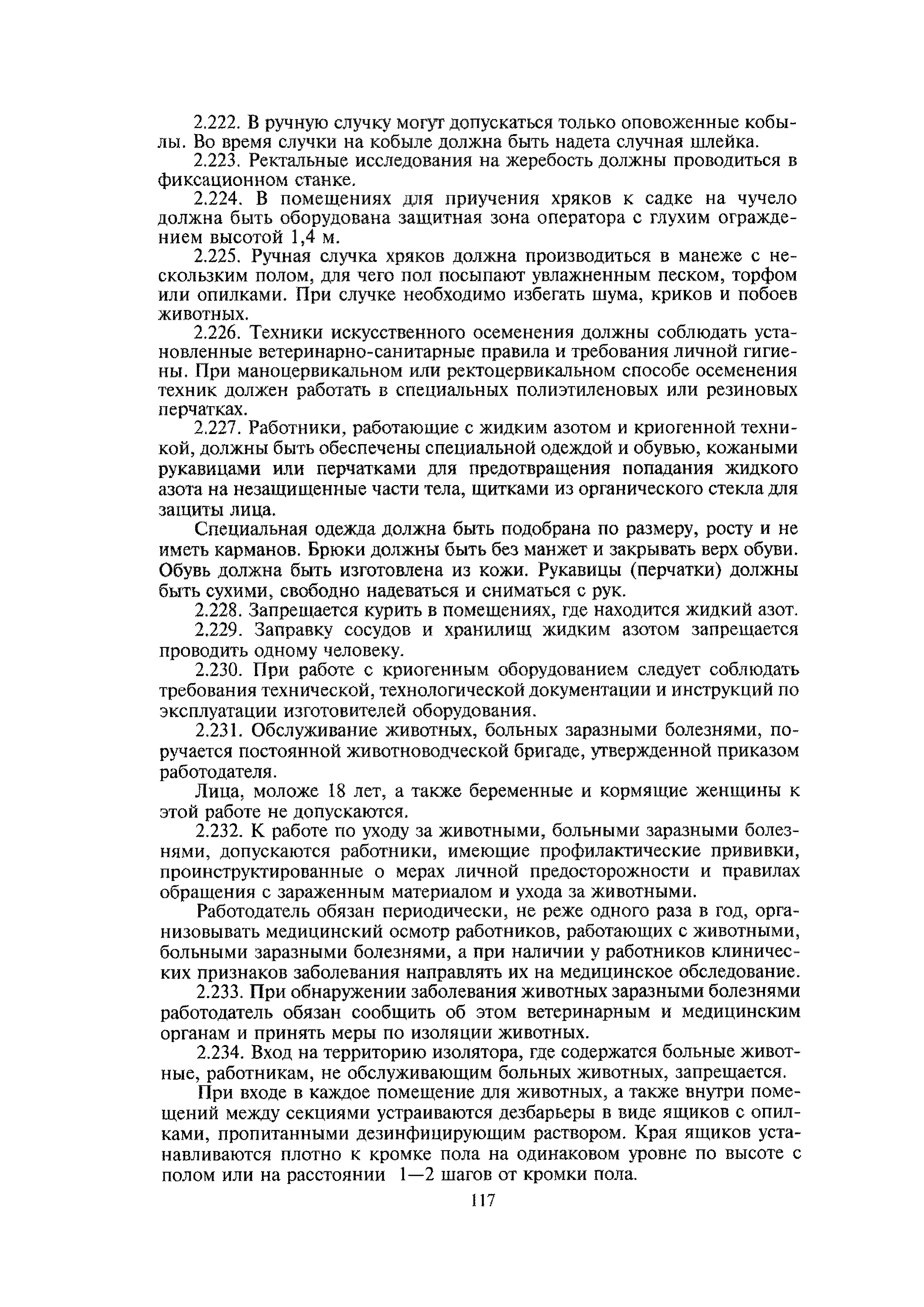 2.222. В ручную случку могут допускаться только оповоженные кобылы. Во время случки на кобыле должна быть надета случная шлейка.

2.223. Ректальные исследования на жеребость должны проводиться в фиксационном станке.

2.224. В помещениях для приучения хряков к садке на чучело должна быть оборудована защитная зона оператора с глухим ограждением высотой 1,4 м.

2.225. Ручная случка хряков должна производиться в манеже с нескользким полом, для чего пол посыпают увлажненным песком, торфом или опилками. При случке необходимо избегать шума, криков и побоев животных.

2.226. Техники искусственного осеменения должны соблюдать установленные ветеринарно-санитарные правила и требования личной гигиены. При маноцервикальном или ректоцервикальном способе осеменения техник должен работать в специальных полиэтиленовых или резиновых перчатках.

2.227. Работники, работающие с жидким азотом и криогенной техникой, должны быть обеспечены специальной одеждой и обувью, кожаными рукавицами или перчатками для предотвращения попадания жидкого азота на незащищенные части тела, щитками из органического стекла для защиты лица.

Специальная одежда должна быть подобрана по размеру, росту и не иметь карманов. Брюки должны быть без манжет и закрывать верх обуви. Обувь должна быть изготовлена из кожи. Рукавицы (перчатки) должны быть сухими, свободно надеваться и сниматься с рук.

2.228. Запрещается курить в помещениях, где находится жидкий азот.

2.229. Заправку сосудов и хранилищ жидким азотом запрещается проводить одному человеку.

2.230. При работе с криогенным оборудованием следует соблюдать требования технической, технологической документации и инструкций по эксплуатации изготовителей оборудования.

2.231. Обслуживание животных, больных заразными болезнями, поручается постоянной животноводческой бригаде, утвержденной приказом работодателя.

Лица, моложе 18 лет, а также беременные и кормящие женщины к этой работе не допускаются.

2.232. К работе по уходу за животными, больными заразными болезнями, допускаются работники, имеющие профилактические прививки, проинструктированные о мерах личной предосторожности и правилах обращения с зараженным материалом и ухода за животными.

Работодатель обязан периодически, не реже одного раза в год, организовывать медицинский осмотр работников, работающих с животными, больными заразными болезнями, а при наличии у работников клинических признаков заболевания направлять их на медицинское обследование.

2.233. При обнаружении заболевания животных заразными болезнями работодатель обязан сообщить об этом ветеринарным и медицинским органам и принять меры по изоляции животных.

2.234. Вход на территорию изолятора, где содержатся больные животные, работникам, не обслуживающим больных животных, запрещается.

При входе в каждое помещение для животных, а также внутри помещений между секциями устраиваются дезбарьеры в виде ящиков с опилками, пропитанными дезинфицирующим раствором. Края ящиков устанавливаются плотно к кромке пола на одинаковом уровне по высоте с полом или на расстоянии 1—2 шагов от кромки пола.

117